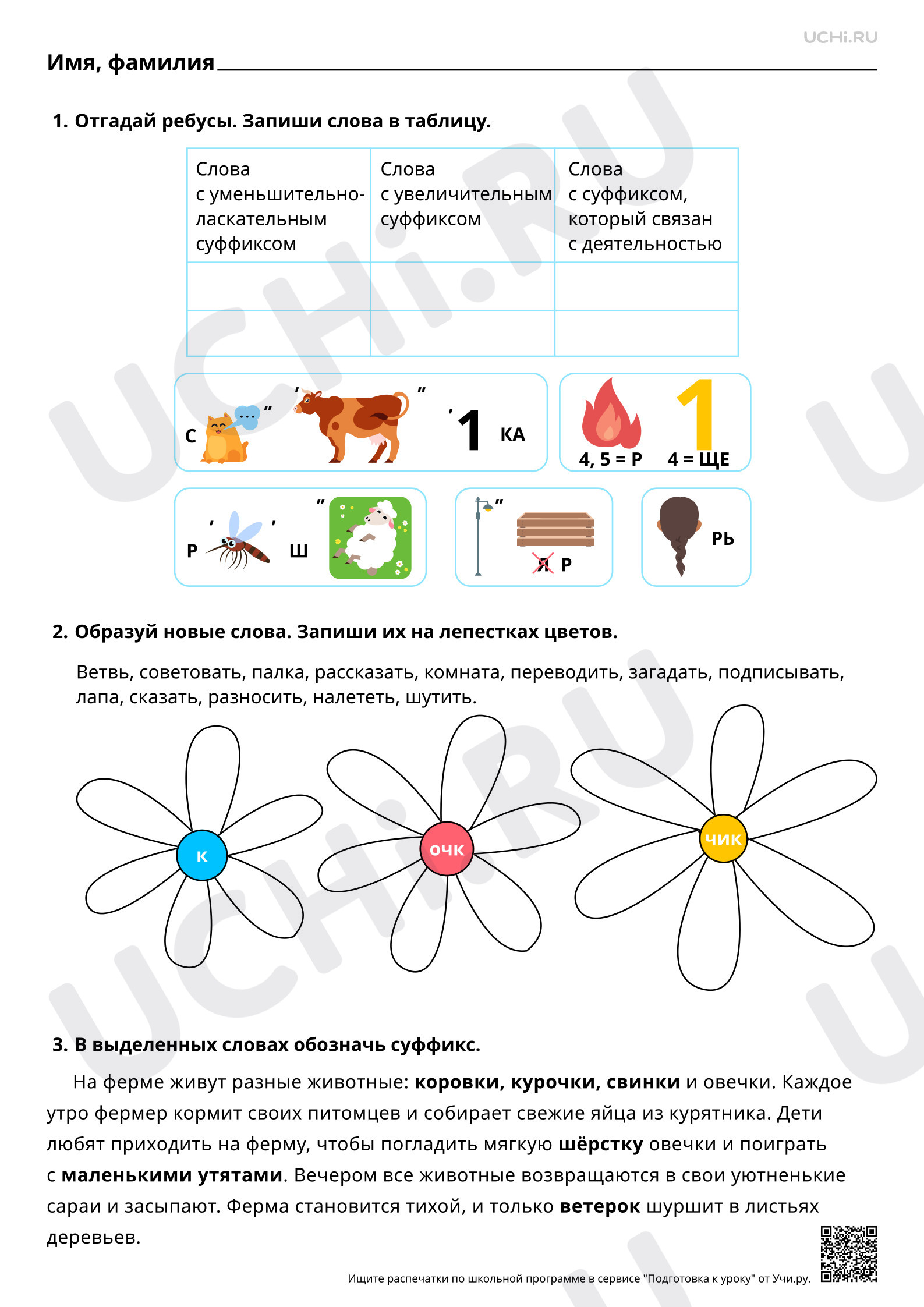 UCHi.RU

Имя, фамилия ____

1. Отгадай ребусы. Запиши слова в таблицу.

| Слова с уменьшительно-ласкательным суффиксом | Слова с увеличительным суффиксом | Слова с суффиксом, который связан с деятельностью |
|---|---|---|
| | | |
| | | |

С " ' " ' 1 КА

4, 5 = Р 4 = ЩЕ

Р ' ' Ш "

" Я Р

РЬ

2. Образуй новые слова. Запиши их на лепестках цветов.

Ветвь, советовать, палка, рассказать, комната, переводить, загадать, подписывать, лапа, сказать, разносить, налететь, шутить.

к

очк

чик

3. В выделенных словах обозначь суффикс.

На ферме живут разные животные: коровки, курочки, свинки и овечки. Каждое утро фермер кормит своих питомцев и собирает свежие яйца из курятника. Дети любят приходить на ферму, чтобы погладить мягкую шёрстку овечки и поиграть с маленькими утятами. Вечером все животные возвращаются в свои уютненькие сараи и засыпают. Ферма становится тихой, и только ветерок шуршит в листьях деревьев.

Ищите распечатки по школьной программе в сервисе "Подготовка к уроку" от Учи.ру.

UCHi.RU